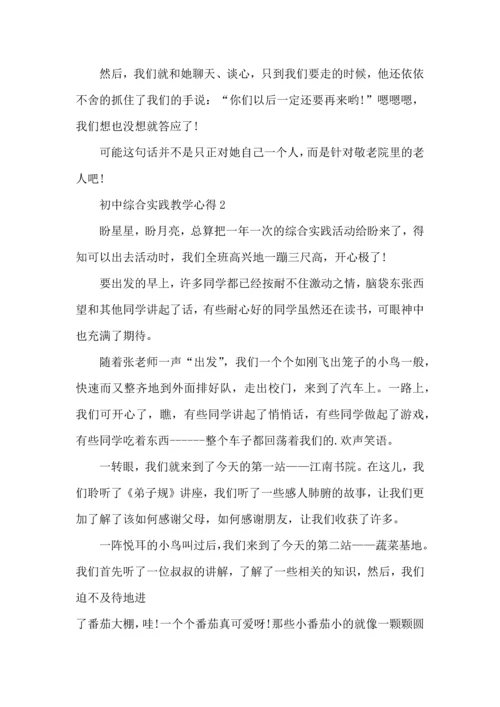 然后，我们就和她聊天、谈心，只到我们要走的时候，他还依依不舍的抓住了我们的手说：“你们以后一定还要再来哟！”嗯嗯嗯，我们想也没想就答应了！

可能这句话并不是只正对她自己一个人，而是针对敬老院里的老人吧！

初中综合实践教学心得 2

盼星星，盼月亮，总算把一年一次的综合实践活动给盼来了，得知可以出去活动时，我们全班高兴地一蹦三尺高，开心极了！

要出发的早上，许多同学都已经按耐不住激动之情，脑袋东张西望和其他同学讲起了话，有些耐心好的同学虽然还在读书，可眼神中也充满了期待。

随着张老师一声“出发”，我们一个个如刚飞出笼子的小鸟一般，快速而又整齐地到外面排好队，走出校门，来到了汽车上。一路上，我们可开心了，瞧，有些同学讲起了悄悄话，有些同学做起了游戏，有些同学吃着东西------整个车子都回荡着我们的.欢声笑语。

一转眼，我们就来到了今天的第一站——江南书院。在这儿，我们聆听了《弟子规》讲座，我们听了一些感人肺腑的故事，让我们更加了解了该如何感谢父母，如何感谢朋友，让我们收获了许多。

一阵悦耳的小鸟叫过后，我们来到了今天的第二站——蔬菜基地。我们首先听了一位叔叔的讲解，了解了一些相关的知识，然后，我们迫不及待地进

了番茄大棚，哇！一个个番茄真可爱呀！那些小番茄小的就像一颗颗圆